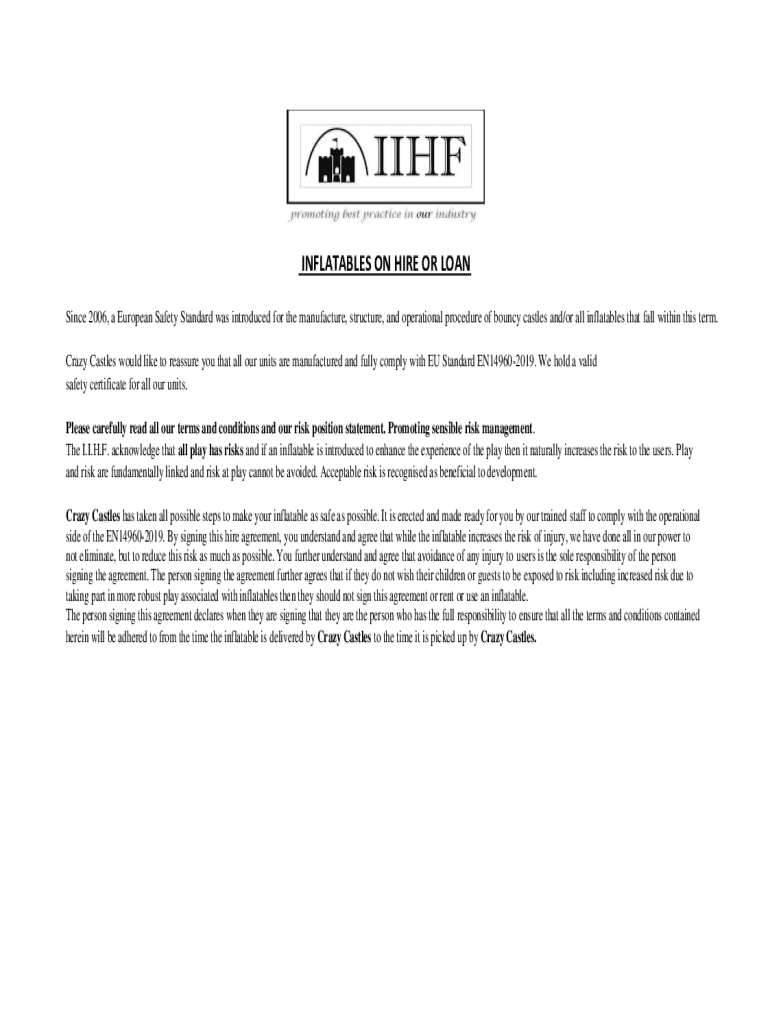 IIHF

promoting best practice in our industry

INFLATABLES ON HIRE OR LOAN

Since 2006, a European Safety Standard was introduced for the manufacture, structure, and operational procedure of bouncy castles and/or all inflatables that fall within this term.

Crazy Castles would like to reassure you that all our units are manufactured and fully comply with EU Standard EN14960-2019. We hold a valid safety certificate for all our units.

Please carefully read all our terms and conditions and our risk position statement. Promoting sensible risk management.
The I.I.H.F. acknowledge that all play has risks and if an inflatable is introduced to enhance the experience of the play then it naturally increases the risk to the users. Play and risk are fundamentally linked and risk at play cannot be avoided. Acceptable risk is recognised as beneficial to development.

Crazy Castles has taken all possible steps to make your inflatable as safe as possible. It is erected and made ready for you by our trained staff to comply with the operational side of the EN14960-2019. By signing this hire agreement, you understand and agree that while the inflatable increases the risk of injury, we have done all in our power to not eliminate, but to reduce this risk as much as possible. You further understand and agree that avoidance of any injury to users is the sole responsibility of the person signing the agreement. The person signing the agreement further agrees that if they do not wish their children or guests to be exposed to risk including increased risk due to taking part in more robust play associated with inflatables then they should not sign this agreement or rent or use an inflatable.
The person signing this agreement declares when they are signing that they are the person who has the full responsibility to ensure that all the terms and conditions contained herein will be adhered to from the time the inflatable is delivered by Crazy Castles to the time it is picked up by Crazy Castles.